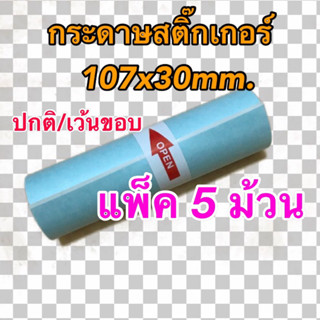 กระดาษสติ๊กเกอร์
107x30mm.

ปกติ/เว้นขอบ

OPEN

แพ็ค 5 ม้วน